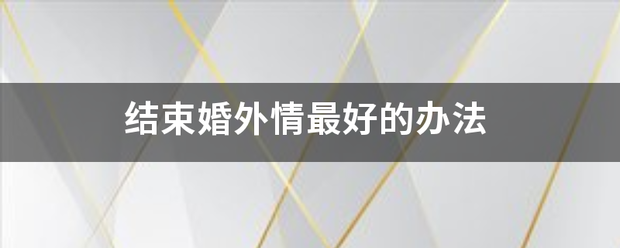 结束婚外情最好的办法